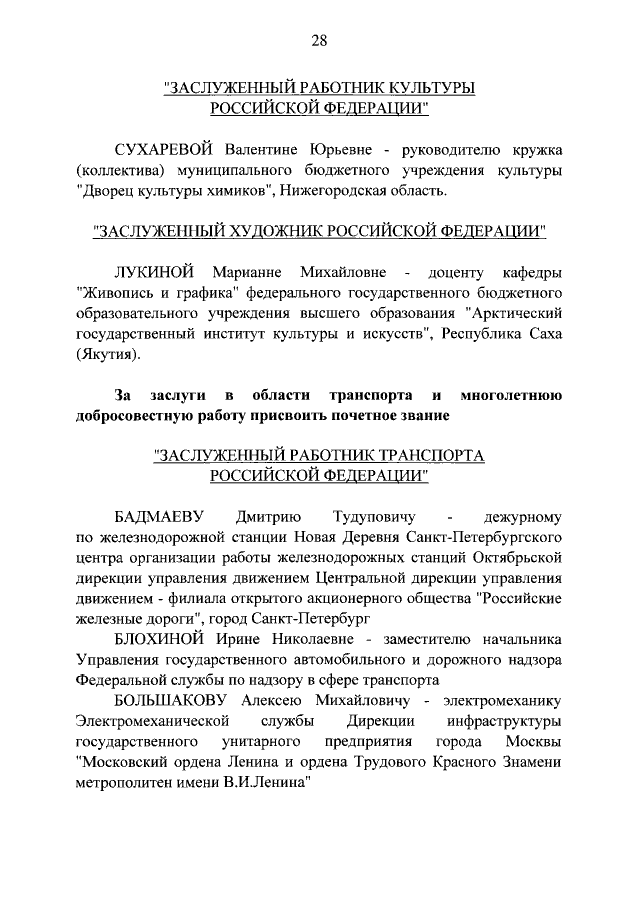 28

"ЗАСЛУЖЕННЫЙ РАБОТНИК КУЛЬТУРЫ РОССИЙСКОЙ ФЕДЕРАЦИИ"

СУХАРЕВОЙ Валентине Юрьевне - руководителю кружка (коллектива) муниципального бюджетного учреждения культуры "Дворец культуры химиков", Нижегородская область.

"ЗАСЛУЖЕННЫЙ ХУДОЖНИК РОССИЙСКОЙ ФЕДЕРАЦИИ"

ЛУКИНОЙ Марианне Михайловне - доценту кафедры "Живопись и графика" федерального государственного бюджетного образовательного учреждения высшего образования "Арктический государственный институт культуры и искусств", Республика Саха (Якутия).

За заслуги в области транспорта и многолетнюю добросовестную работу присвоить почетное звание

"ЗАСЛУЖЕННЫЙ РАБОТНИК ТРАНСПОРТА РОССИЙСКОЙ ФЕДЕРАЦИИ"

БАДМАЕВУ Дмитрию Тудуповичу - дежурному по железнодорожной станции Новая Деревня Санкт-Петербургского центра организации работы железнодорожных станций Октябрьской дирекции управления движением Центральной дирекции управления движением - филиала открытого акционерного общества "Российские железные дороги", город Санкт-Петербург

БЛОХИНОЙ Ирине Николаевне - заместителю начальника Управления государственного автомобильного и дорожного надзора Федеральной службы по надзору в сфере транспорта

БОЛЬШАКОВУ Алексею Михайловичу - электромеханику Электромеханической службы Дирекции инфраструктуры государственного унитарного предприятия города Москвы "Московский ордена Ленина и ордена Трудового Красного Знамени метрополитен имени В.И.Ленина"